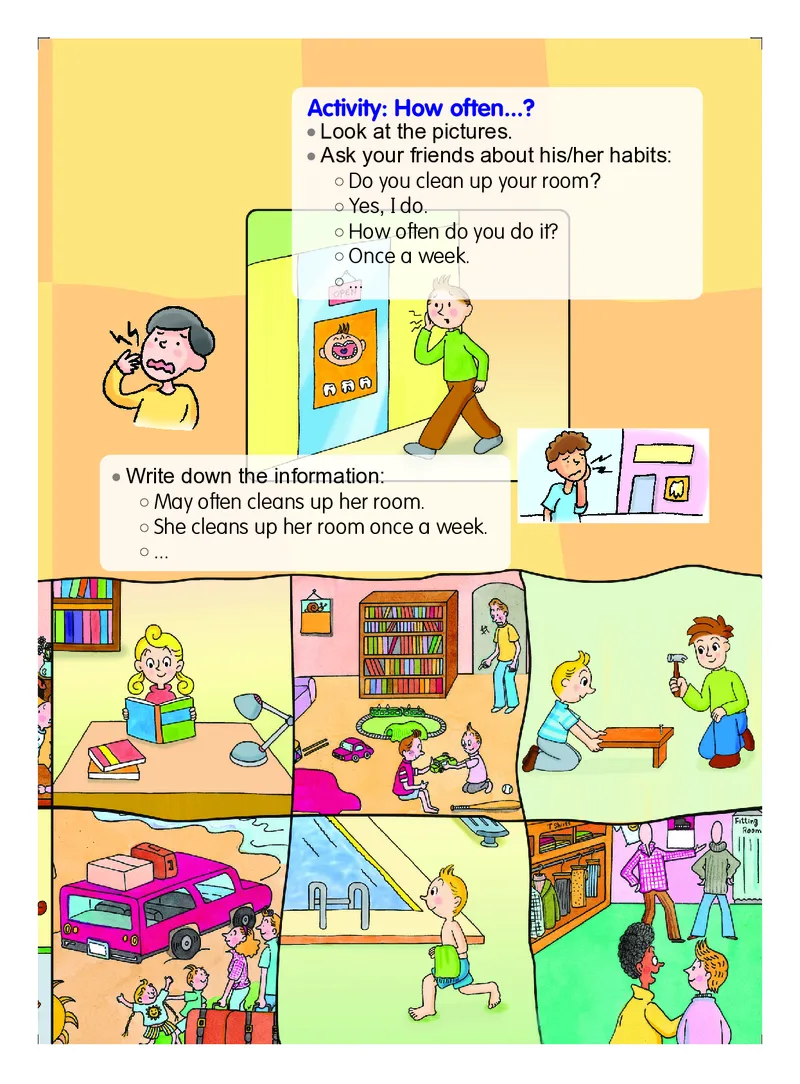 Activity: How often...?
• Look at the pictures.
• Ask your friends about his/her habits:
○ Do you clean up your room?
○ Yes, I do.
○ How often do you do it?
○ Once a week.
○ ...

OPEN

• Write down the information:
○ May often cleans up her room.
○ She cleans up her room once a week.
○ ...

T-Shirt

Fitting Room